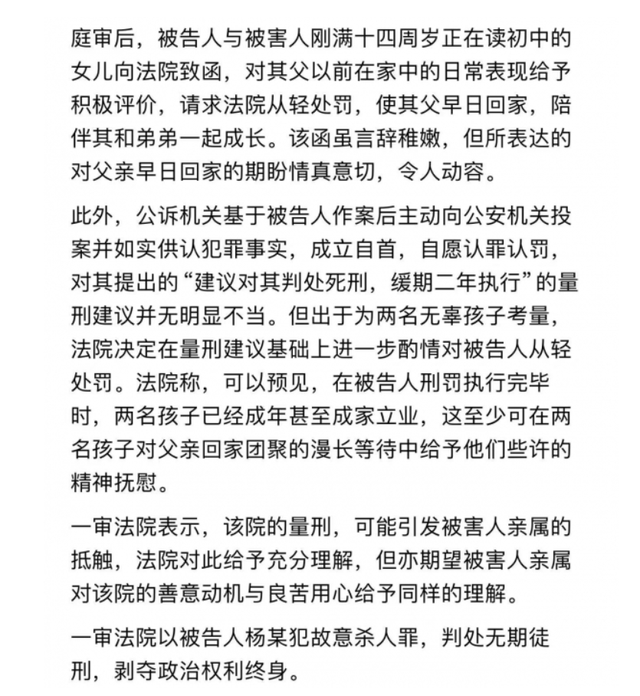 庭审后，被告人与被害人刚满十四周岁正在读初中的女儿向法院致函，对其父以前在家中的日常表现给予积极评价，请求法院从轻处罚，使其父早日回家，陪伴其和弟弟一起成长。该函虽言辞稚嫩，但所表达的对父亲早日回家的期盼情真意切，令人动容。

此外，公诉机关基于被告人作案后主动向公安机关投案并如实供认犯罪事实，成立自首，自愿认罪认罚，对其提出的“建议对其判处死刑，缓期二年执行”的量刑建议并无明显不当。但出于为两名无辜孩子考量，法院决定在量刑建议基础上进一步酌情对被告人从轻处罚。法院称，可以预见，在被告人刑罚执行完毕时，两名孩子已经成年甚至成家立业，这至少可在两名孩子对父亲回家团聚的漫长等待中给予他们些许的精神抚慰。

一审法院表示，该院的量刑，可能引发被害人亲属的抵触，法院对此给予充分理解，但亦期望被害人亲属对该院的善意动机与良苦用心给予同样的理解。

一审法院以被告人杨某犯故意杀人罪，判处无期徒刑，剥夺政治权利终身。